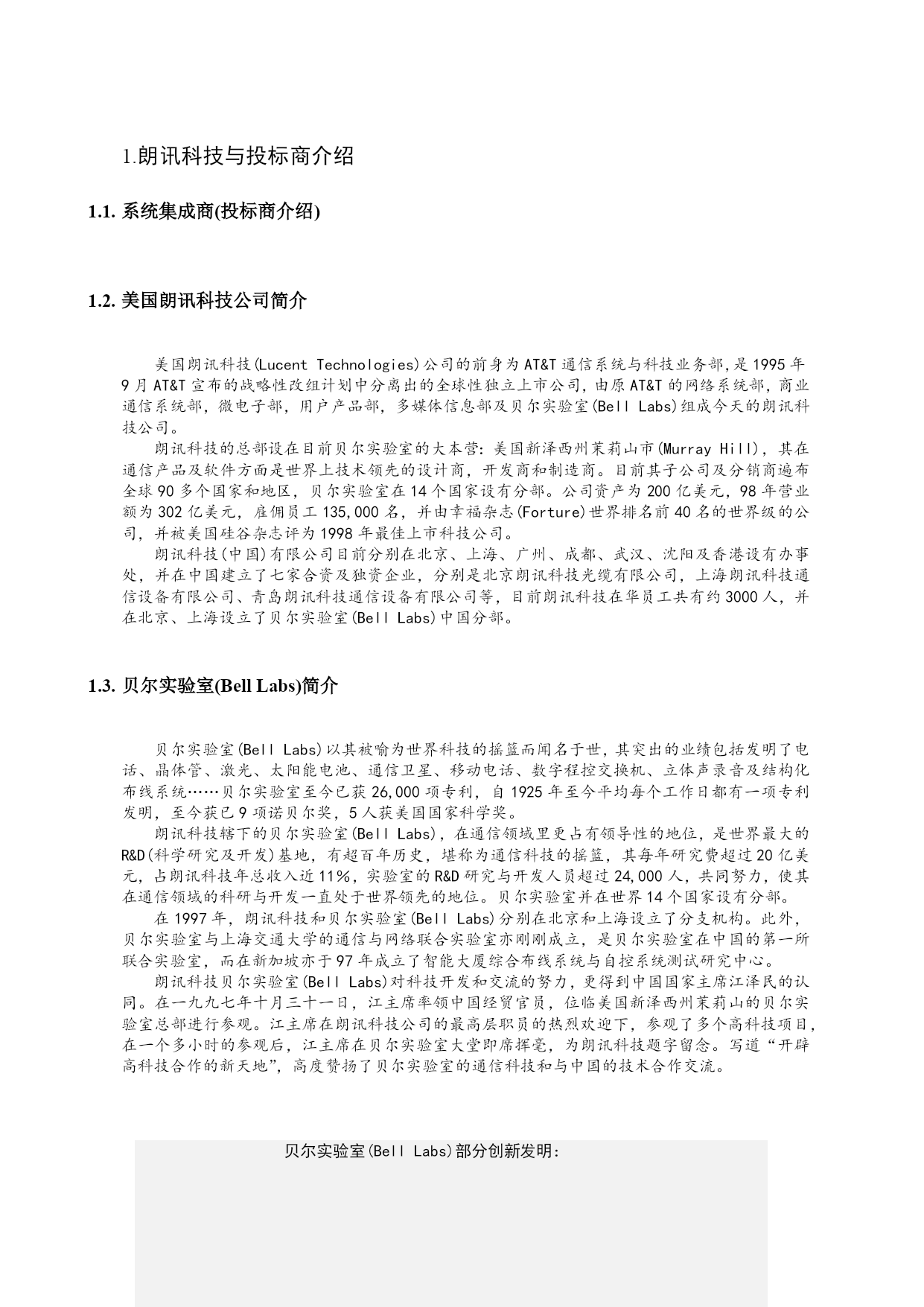 1.朗讯科技与投标商介绍

1.1. 系统集成商(投标商介绍)

1.2. 美国朗讯科技公司简介

美国朗讯科技(Lucent Technologies)公司的前身为AT&T通信系统与科技业务部,是1995年9月AT&T宣布的战略性改组计划中分离出的全球性独立上市公司，由原AT&T的网络系统部，商业通信系统部，微电子部，用户产品部，多媒体信息部及贝尔实验室(Bell Labs)组成今天的朗讯科技公司。

朗讯科技的总部设在目前贝尔实验室的大本营：美国新泽西州茉莉山市(Murray Hill)，其在通信产品及软件方面是世界上技术领先的设计商，开发商和制造商。目前其子公司及分销商遍布全球90多个国家和地区，贝尔实验室在14个国家设有分部。公司资产为200亿美元，98年营业额为302亿美元，雇佣员工135,000名，并由幸福杂志(Forture)世界排名前40名的世界级的公司，并被美国硅谷杂志评为1998年最佳上市科技公司。

朗讯科技(中国)有限公司目前分别在北京、上海、广州、成都、武汉、沈阳及香港设有办事处，并在中国建立了七家合资及独资企业，分别是北京朗讯科技光缆有限公司，上海朗讯科技通信设备有限公司、青岛朗讯科技通信设备有限公司等，目前朗讯科技在华员工共有约3000人，并在北京、上海设立了贝尔实验室(Bell Labs)中国分部。

1.3. 贝尔实验室(Bell Labs)简介

贝尔实验室(Bell Labs)以其被喻为世界科技的摇篮而闻名于世，其突出的业绩包括发明了电话、晶体管、激光、太阳能电池、通信卫星、移动电话、数字程控交换机、立体声录音及结构化布线系统……贝尔实验室至今已获26,000项专利，自1925年至今平均每个工作日都有一项专利发明，至今获已9项诺贝尔奖，5人获美国国家科学奖。

朗讯科技辖下的贝尔实验室(Bell Labs)，在通信领域里更占有领导性的地位，是世界最大的R&D(科学研究及开发)基地，有超百年历史，堪称为通信科技的摇篮，其每年研究费超过20亿美元，占朗讯科技年总收入近11%，实验室的R&D研究与开发人员超过24,000人，共同努力，使其在通信领域的科研与开发一直处于世界领先的地位。贝尔实验室并在世界14个国家设有分部。

在1997年，朗讯科技和贝尔实验室(Bell Labs)分别在北京和上海设立了分支机构。此外，贝尔实验室与上海交通大学的通信与网络联合实验室亦刚刚成立，是贝尔实验室在中国的第一所联合实验室，而在新加坡亦于97年成立了智能大厦综合布线系统与自控系统测试研究中心。

朗讯科技贝尔实验室(Bell Labs)对科技开发和交流的努力，更得到中国国家主席江泽民的认同。在一九九七年十月三十一日，江主席率领中国经贸官员，位临美国新泽西州茉莉山的贝尔实验室总部进行参观。江主席在朗讯科技公司的最高层职员的热烈欢迎下，参观了多个高科技项目，在一个多小时的参观后，江主席在贝尔实验室大堂即席挥毫，为朗讯科技题字留念。写道“开辟高科技合作的新天地”，高度赞扬了贝尔实验室的通信科技和与中国的技术合作交流。

贝尔实验室(Bell Labs)部分创新发明：